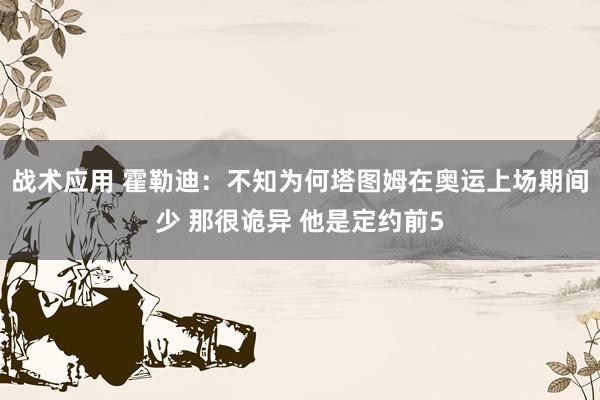 战术应用 霍勒迪：不知为何塔图姆在奥运上场期间少 那很诡异 他是定约前5